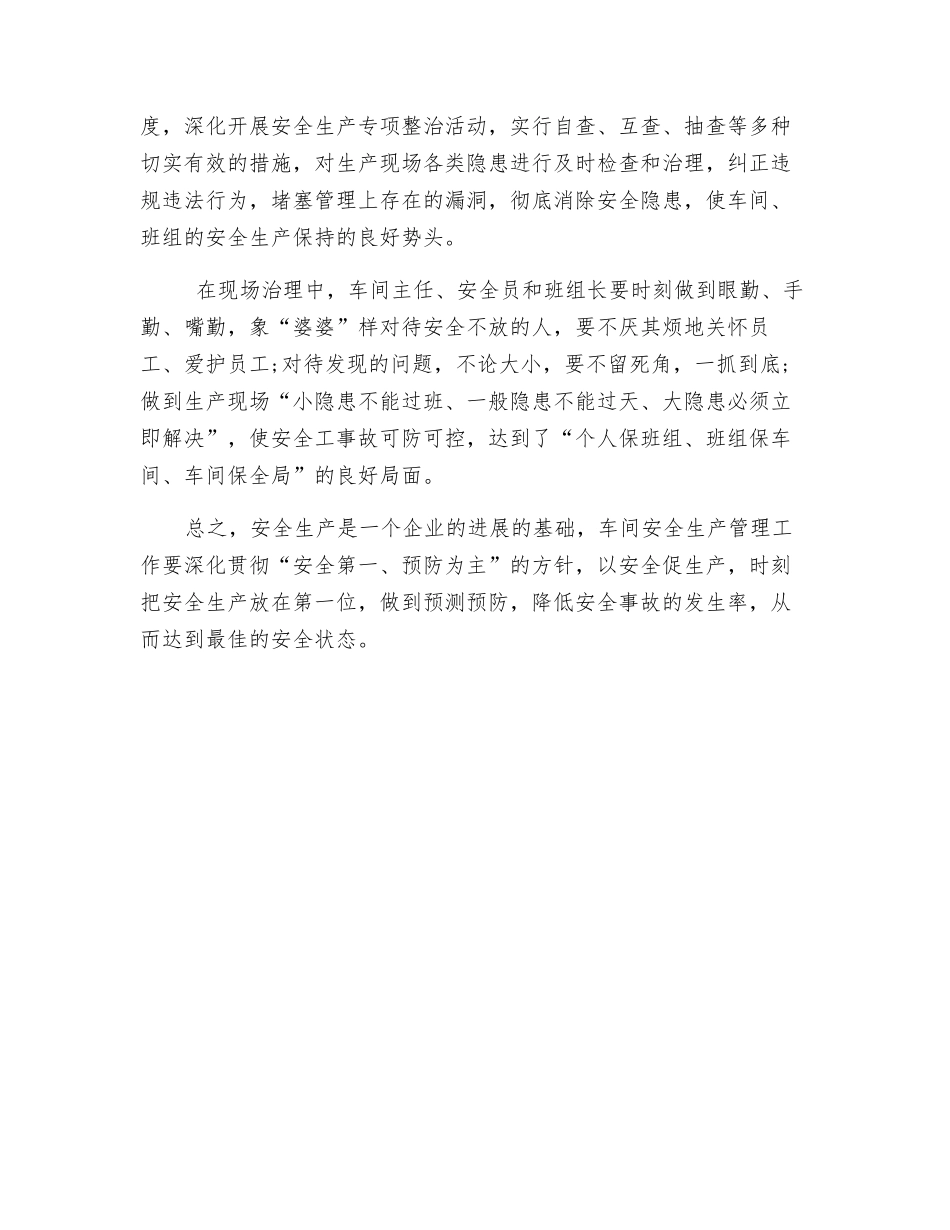 度，深化开展安全生产专项整治活动，实行自查、互查、抽查等多种切实有效的措施，对生产现场各类隐患进行及时检查和治理，纠正违规违法行为，堵塞管理上存在的漏洞，彻底消除安全隐患，使车间、班组的安全生产保持的良好势头。

在现场治理中，车间主任、安全员和班组长要时刻做到眼勤、手勤、嘴勤，象“婆婆”样对待安全不放的人，要不厌其烦地关怀员工、爱护员工;对待发现的问题，不论大小，要不留死角，一抓到底;做到生产现场“小隐患不能过班、一般隐患不能过天、大隐患必须立即解决”，使安全工事故可防可控，达到了“个人保班组、班组保车间、车间保全局”的良好局面。

总之，安全生产是一个企业的进展的基础，车间安全生产管理工作要深化贯彻“安全第一、预防为主”的方针，以安全促生产，时刻把安全生产放在第一位，做到预测预防，降低安全事故的发生率，从而达到最佳的安全状态。